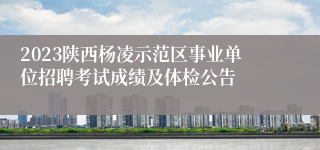 2023陕西杨凌示范区事业单位招聘考试成绩及体检公告